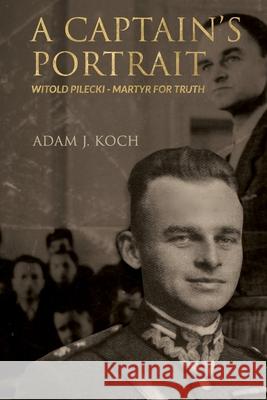 A CAPTAIN'S PORTRAIT

WITOLD PILECKI - MARTYR FOR TRUTH

ADAM J. KOCH

Kraina Książek